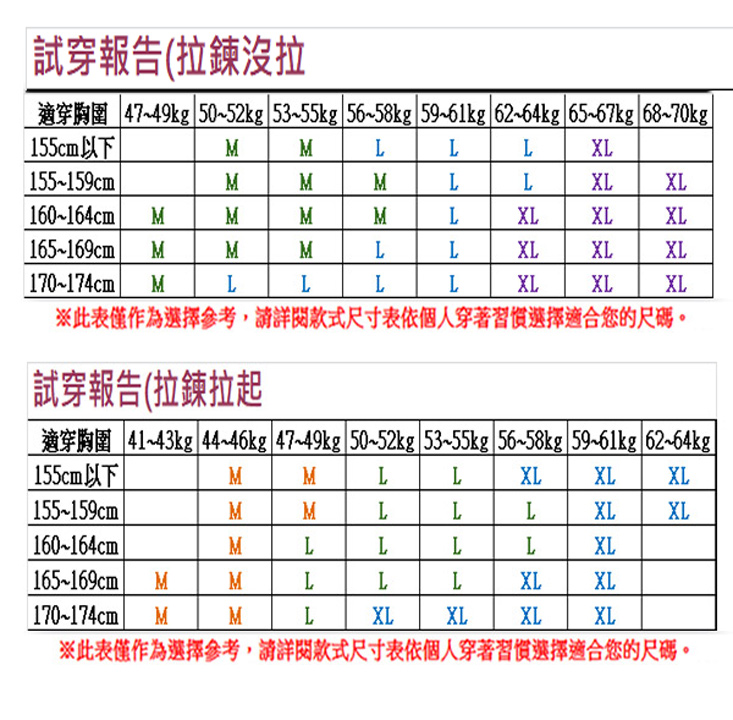 試穿報告(拉鍊沒拉

| 適穿胸圍 | 47~49kg | 50~52kg | 53~55kg | 56~58kg | 59~61kg | 62~64kg | 65~67kg | 68~70kg |
|---|---|---|---|---|---|---|---|---|
| 155cm以下 | | M | M | L | L | L | XL | |
| 155~159cm | | M | M | M | L | L | XL | XL |
| 160~164cm | M | M | M | M | L | XL | XL | XL |
| 165~169cm | M | M | M | L | L | XL | XL | XL |
| 170~174cm | M | L | L | L | L | XL | XL | XL |

※此表僅作為選擇參考，請詳閱款式尺寸表依個人穿著習慣選擇適合您的尺碼。

試穿報告(拉鍊拉起

| 適穿胸圍 | 41~43kg | 44~46kg | 47~49kg | 50~52kg | 53~55kg | 56~58kg | 59~61kg | 62~64kg |
|---|---|---|---|---|---|---|---|---|
| 155cm以下 | | M | M | L | L | XL | XL | XL |
| 155~159cm | | M | M | L | L | L | XL | XL |
| 160~164cm | | M | L | L | L | L | XL | |
| 165~169cm | M | M | L | L | L | XL | XL | |
| 170~174cm | M | M | L | XL | XL | XL | XL | |

※此表僅作為選擇參考，請詳閱款式尺寸表依個人穿著習慣選擇適合您的尺碼。